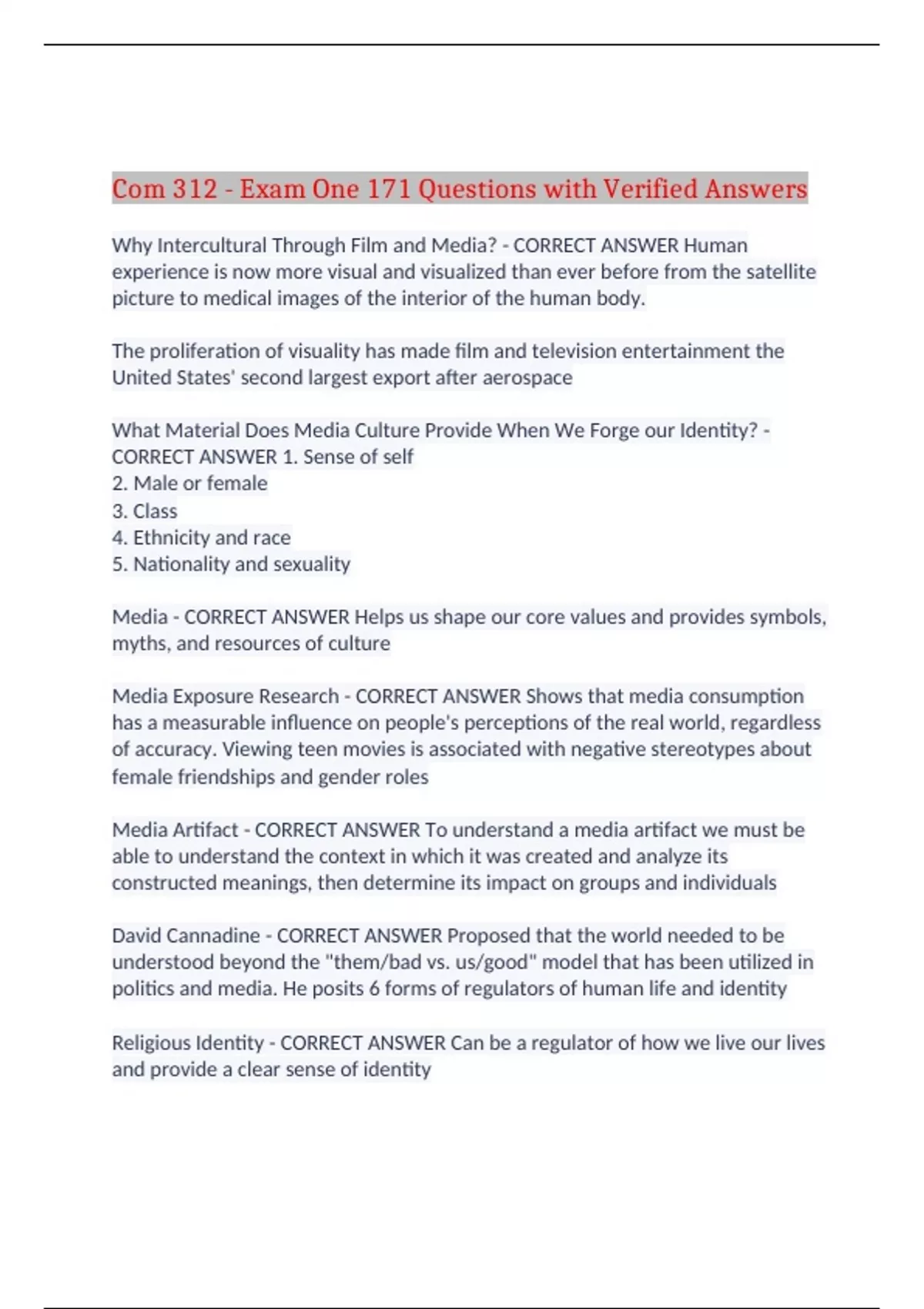 Com 312 - Exam One 171 Questions with Verified Answers

Why Intercultural Through Film and Media? - CORRECT ANSWER Human experience is now more visual and visualized than ever before from the satellite picture to medical images of the interior of the human body.

The proliferation of visuality has made film and television entertainment the United States' second largest export after aerospace

What Material Does Media Culture Provide When We Forge our Identity? - CORRECT ANSWER 1. Sense of self
2. Male or female
3. Class
4. Ethnicity and race
5. Nationality and sexuality

Media - CORRECT ANSWER Helps us shape our core values and provides symbols, myths, and resources of culture

Media Exposure Research - CORRECT ANSWER Shows that media consumption has a measurable influence on people's perceptions of the real world, regardless of accuracy. Viewing teen movies is associated with negative stereotypes about female friendships and gender roles

Media Artifact - CORRECT ANSWER To understand a media artifact we must be able to understand the context in which it was created and analyze its constructed meanings, then determine its impact on groups and individuals

David Cannadine - CORRECT ANSWER Proposed that the world needed to be understood beyond the "them/bad vs. us/good" model that has been utilized in politics and media. He posits 6 forms of regulators of human life and identity

Religious Identity - CORRECT ANSWER Can be a regulator of how we live our lives and provide a clear sense of identity